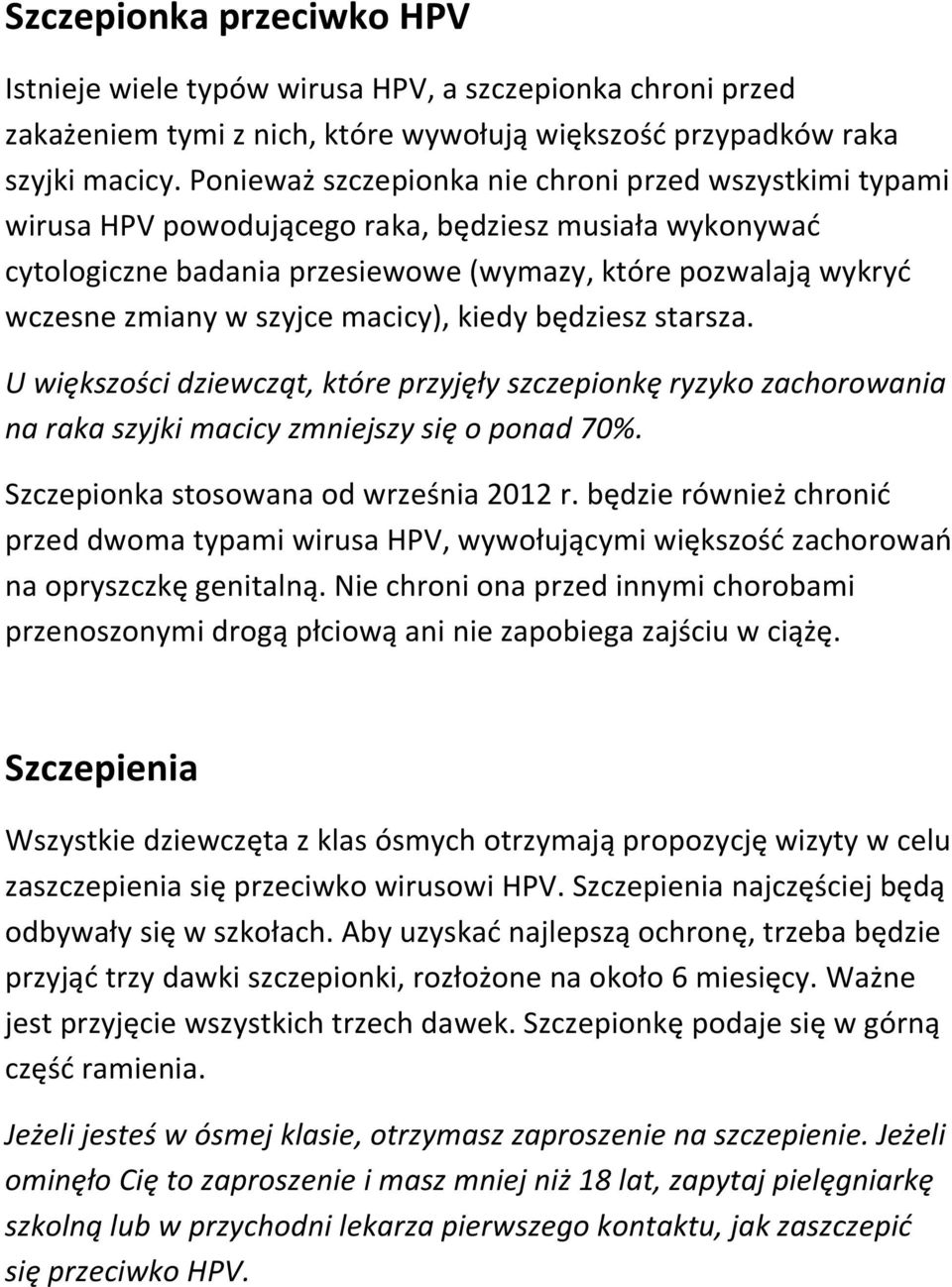 Szczepionka przeciwko HPV

Istnieje wiele typów wirusa HPV, a szczepionka chroni przed zakażeniem tymi z nich, które wywołują większość przypadków raka szyjki macicy. Ponieważ szczepionka nie chroni przed wszystkimi typami wirusa HPV powodującego raka, będziesz musiała wykonywać cytologiczne badania przesiewowe (wymazy, które pozwalają wykryć wczesne zmiany w szyjce macicy), kiedy będziesz starsza.

U większości dziewcząt, które przyjęły szczepionkę ryzyko zachorowania na raka szyjki macicy zmniejszy się o ponad 70%.

Szczepionka stosowana od września 2012 r. będzie również chronić przed dwoma typami wirusa HPV, wywołującymi większość zachorowań na opryszczkę genitalną. Nie chroni ona przed innymi chorobami przenoszonymi drogą płciową ani nie zapobiega zajściu w ciążę.

Szczepienia

Wszystkie dziewczęta z klas ósmych otrzymają propozycję wizyty w celu zaszczepienia się przeciwko wirusowi HPV. Szczepienia najczęściej będą odbywały się w szkołach. Aby uzyskać najlepszą ochronę, trzeba będzie przyjąć trzy dawki szczepionki, rozłożone na około 6 miesięcy. Ważne jest przyjęcie wszystkich trzech dawek. Szczepionkę podaje się w górną część ramienia.

Jeżeli jesteś w ósmej klasie, otrzymasz zaproszenie na szczepienie. Jeżeli ominęło Cię to zaproszenie i masz mniej niż 18 lat, zapytaj pielęgniarkę szkolną lub w przychodni lekarza pierwszego kontaktu, jak zaszczepić się przeciwko HPV.